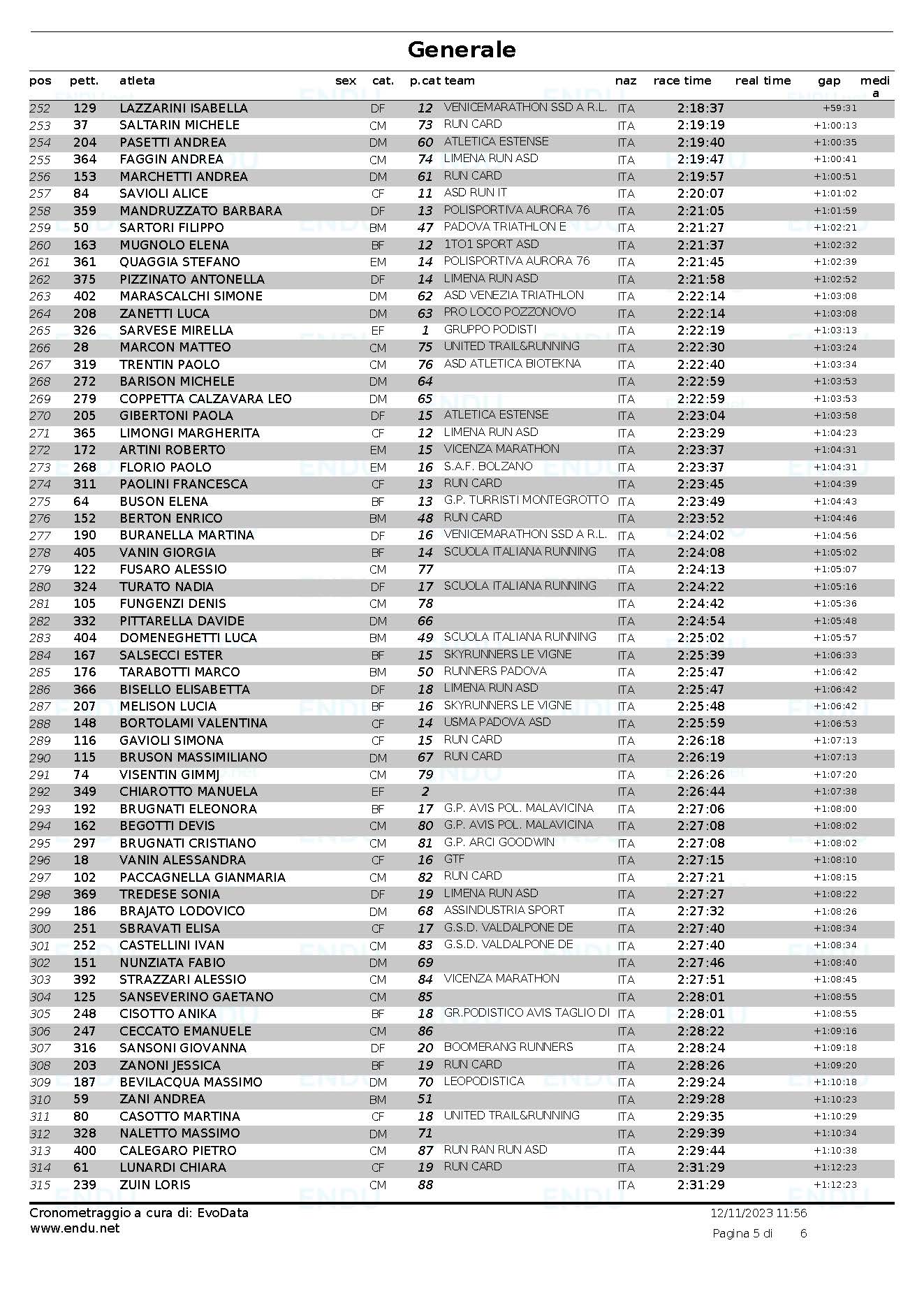 Generale

| pos | pett. | atleta | sex | cat. | p.cat | team | naz | race time | real time | gap | media |
|---|---|---|---|---|---|---|---|---|---|---|---|
| 252 | 129 | LAZZARINI ISABELLA | | DF | 12 | VENICEMARATHON SSD A R.L. | ITA | 2:18:37 | | +59:31 | |
| 253 | 37 | SALTARIN MICHELE | | CM | 73 | RUN CARD | ITA | 2:19:19 | | +1:00:13 | |
| 254 | 204 | PASETTI ANDREA | | DM | 60 | ATLETICA ESTENSE | ITA | 2:19:40 | | +1:00:35 | |
| 255 | 364 | FAGGIN ANDREA | | CM | 74 | LIMENA RUN ASD | ITA | 2:19:47 | | +1:00:41 | |
| 256 | 153 | MARCHETTI ANDREA | | DM | 61 | RUN CARD | ITA | 2:19:57 | | +1:00:51 | |
| 257 | 84 | SAVIOLI ALICE | | CF | 11 | ASD RUN IT | ITA | 2:20:07 | | +1:01:02 | |
| 258 | 359 | MANDRUZZATO BARBARA | | DF | 13 | POLISPORTIVA AURORA 76 | ITA | 2:21:05 | | +1:01:59 | |
| 259 | 50 | SARTORI FILIPPO | | BM | 47 | PADOVA TRIATHLON E | ITA | 2:21:27 | | +1:02:21 | |
| 260 | 163 | MUGNOLO ELENA | | BF | 12 | 1TO1 SPORT ASD | ITA | 2:21:37 | | +1:02:32 | |
| 261 | 361 | QUAGGIA STEFANO | | EM | 14 | POLISPORTIVA AURORA 76 | ITA | 2:21:45 | | +1:02:39 | |
| 262 | 375 | PIZZINATO ANTONELLA | | DF | 14 | LIMENA RUN ASD | ITA | 2:21:58 | | +1:02:52 | |
| 263 | 402 | MARASCALCHI SIMONE | | DM | 62 | ASD VENEZIA TRIATHLON | ITA | 2:22:14 | | +1:03:08 | |
| 264 | 208 | ZANETTI LUCA | | DM | 63 | PRO LOCO POZZONOVO | ITA | 2:22:14 | | +1:03:08 | |
| 265 | 326 | SARVESE MIRELLA | | EF | 1 | GRUPPO PODISTI | ITA | 2:22:19 | | +1:03:13 | |
| 266 | 28 | MARCON MATTEO | | CM | 75 | UNITED TRAIL&RUNNING | ITA | 2:22:30 | | +1:03:24 | |
| 267 | 319 | TRENTIN PAOLO | | CM | 76 | ASD ATLETICA BIOTEKNA | ITA | 2:22:40 | | +1:03:34 | |
| 268 | 272 | BARISON MICHELE | | DM | 64 | | ITA | 2:22:59 | | +1:03:53 | |
| 269 | 279 | COPPETTA CALZAVARA LEO | | DM | 65 | | ITA | 2:22:59 | | +1:03:53 | |
| 270 | 205 | GIBERTONI PAOLA | | DF | 15 | ATLETICA ESTENSE | ITA | 2:23:04 | | +1:03:58 | |
| 271 | 365 | LIMONGI MARGHERITA | | CF | 12 | LIMENA RUN ASD | ITA | 2:23:29 | | +1:04:23 | |
| 272 | 172 | ARTINI ROBERTO | | EM | 15 | VICENZA MARATHON | ITA | 2:23:37 | | +1:04:31 | |
| 273 | 268 | FLORIO PAOLO | | EM | 16 | S.A.F. BOLZANO | ITA | 2:23:37 | | +1:04:31 | |
| 274 | 311 | PAOLINI FRANCESCA | | CF | 13 | RUN CARD | ITA | 2:23:45 | | +1:04:39 | |
| 275 | 64 | BUSON ELENA | | BF | 13 | G.P. TURRISTI MONTEGROTTO | ITA | 2:23:49 | | +1:04:43 | |
| 276 | 152 | BERTON ENRICO | | BM | 48 | RUN CARD | ITA | 2:23:52 | | +1:04:46 | |
| 277 | 190 | BURANELLA MARTINA | | DF | 16 | VENICEMARATHON SSD A R.L. | ITA | 2:24:02 | | +1:04:56 | |
| 278 | 405 | VANIN GIORGIA | | BF | 14 | SCUOLA ITALIANA RUNNING | ITA | 2:24:08 | | +1:05:02 | |
| 279 | 122 | FUSARO ALESSIO | | CM | 77 | | ITA | 2:24:13 | | +1:05:07 | |
| 280 | 324 | TURATO NADIA | | DF | 17 | SCUOLA ITALIANA RUNNING | ITA | 2:24:22 | | +1:05:16 | |
| 281 | 105 | FUNGENZI DENIS | | CM | 78 | | ITA | 2:24:42 | | +1:05:36 | |
| 282 | 332 | PITTARELLA DAVIDE | | DM | 66 | | ITA | 2:24:54 | | +1:05:48 | |
| 283 | 404 | DOMENEGHETTI LUCA | | BM | 49 | SCUOLA ITALIANA RUNNING | ITA | 2:25:02 | | +1:05:57 | |
| 284 | 167 | SALSECCI ESTER | | BF | 15 | SKYRUNNERS LE VIGNE | ITA | 2:25:39 | | +1:06:33 | |
| 285 | 176 | TARABOTTI MARCO | | BM | 50 | RUNNERS PADOVA | ITA | 2:25:47 | | +1:06:42 | |
| 286 | 366 | BISELLO ELISABETTA | | DF | 18 | LIMENA RUN ASD | ITA | 2:25:47 | | +1:06:42 | |
| 287 | 207 | MELISON LUCIA | | BF | 16 | SKYRUNNERS LE VIGNE | ITA | 2:25:48 | | +1:06:42 | |
| 288 | 148 | BORTOLAMI VALENTINA | | CF | 14 | USMA PADOVA ASD | ITA | 2:25:59 | | +1:06:53 | |
| 289 | 116 | GAVIOLI SIMONA | | CF | 15 | RUN CARD | ITA | 2:26:18 | | +1:07:13 | |
| 290 | 115 | BRUSON MASSIMILIANO | | DM | 67 | RUN CARD | ITA | 2:26:19 | | +1:07:13 | |
| 291 | 74 | VISENTIN GIMMJ | | CM | 79 | | ITA | 2:26:26 | | +1:07:20 | |
| 292 | 349 | CHIAROTTO MANUELA | | EF | 2 | | ITA | 2:26:44 | | +1:07:38 | |
| 293 | 192 | BRUGNATI ELEONORA | | BF | 17 | G.P. AVIS POL. MALAVICINA | ITA | 2:27:06 | | +1:08:00 | |
| 294 | 162 | BEGOTTI DEVIS | | CM | 80 | G.P. AVIS POL. MALAVICINA | ITA | 2:27:08 | | +1:08:02 | |
| 295 | 297 | BRUGNATI CRISTIANO | | CM | 81 | G.P. ARCI GOODWIN | ITA | 2:27:08 | | +1:08:02 | |
| 296 | 18 | VANIN ALESSANDRA | | CF | 16 | GTF | ITA | 2:27:15 | | +1:08:10 | |
| 297 | 102 | PACCAGNELLA GIANMARIA | | CM | 82 | RUN CARD | ITA | 2:27:21 | | +1:08:15 | |
| 298 | 369 | TREDESE SONIA | | DF | 19 | LIMENA RUN ASD | ITA | 2:27:27 | | +1:08:22 | |
| 299 | 186 | BRAJATO LODOVICO | | DM | 68 | ASSINDUSTRIA SPORT | ITA | 2:27:32 | | +1:08:26 | |
| 300 | 251 | SBRAVATI ELISA | | CF | 17 | G.S.D. VALDALPONE DE | ITA | 2:27:40 | | +1:08:34 | |
| 301 | 252 | CASTELLINI IVAN | | CM | 83 | G.S.D. VALDALPONE DE | ITA | 2:27:40 | | +1:08:34 | |
| 302 | 151 | NUNZIATA FABIO | | DM | 69 | | ITA | 2:27:46 | | +1:08:40 | |
| 303 | 392 | STRAZZARI ALESSIO | | CM | 84 | VICENZA MARATHON | ITA | 2:27:51 | | +1:08:45 | |
| 304 | 125 | SANSEVERINO GAETANO | | CM | 85 | | ITA | 2:28:01 | | +1:08:55 | |
| 305 | 248 | CISOTTO ANIKA | | BF | 18 | GR.PODISTICO AVIS TAGLIO DI | ITA | 2:28:01 | | +1:08:55 | |
| 306 | 247 | CECCATO EMANUELE | | CM | 86 | | ITA | 2:28:22 | | +1:09:16 | |
| 307 | 316 | SANSONI GIOVANNA | | DF | 20 | BOOMERANG RUNNERS | ITA | 2:28:24 | | +1:09:18 | |
| 308 | 203 | ZANONI JESSICA | | BF | 19 | RUN CARD | ITA | 2:28:26 | | +1:09:20 | |
| 309 | 187 | BEVILACQUA MASSIMO | | DM | 70 | LEOPODISTICA | ITA | 2:29:24 | | +1:10:18 | |
| 310 | 59 | ZANI ANDREA | | BM | 51 | | ITA | 2:29:28 | | +1:10:23 | |
| 311 | 80 | CASOTTO MARTINA | | CF | 18 | UNITED TRAIL&RUNNING | ITA | 2:29:35 | | +1:10:29 | |
| 312 | 328 | NALETTO MASSIMO | | DM | 71 | | ITA | 2:29:39 | | +1:10:34 | |
| 313 | 400 | CALEGARO PIETRO | | CM | 87 | RUN RAN RUN ASD | ITA | 2:29:44 | | +1:10:38 | |
| 314 | 61 | LUNARDI CHIARA | | CF | 19 | RUN CARD | ITA | 2:31:29 | | +1:12:23 | |
| 315 | 239 | ZUIN LORIS | | CM | 88 | | ITA | 2:31:29 | | +1:12:23 | |

Cronometraggio a cura di: EvoData
www.endu.net

12/11/2023 11:56
Pagina 5 di 6